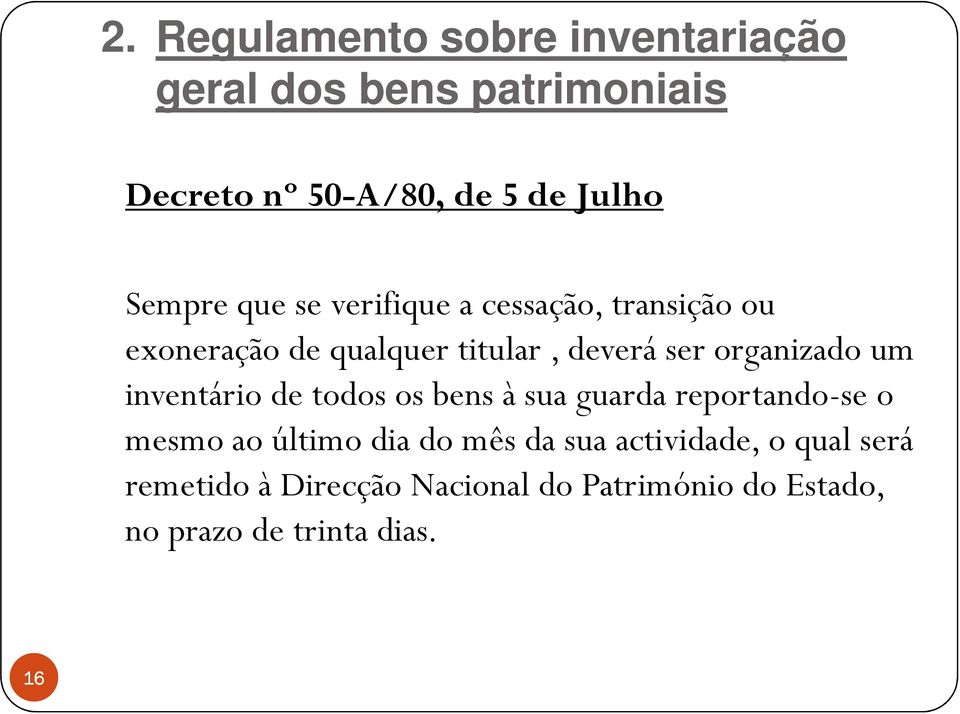 2. Regulamento sobre inventariação geral dos bens patrimoniais

Decreto nº 50-A/80, de 5 de Julho

Sempre que se verifique a cessação, transição ou exoneração de qualquer titular , deverá ser organizado um inventário de todos os bens à sua guarda reportando-se o mesmo ao último dia do mês da sua actividade, o qual será remetido à Direcção Nacional do Património do Estado, no prazo de trinta dias.

16